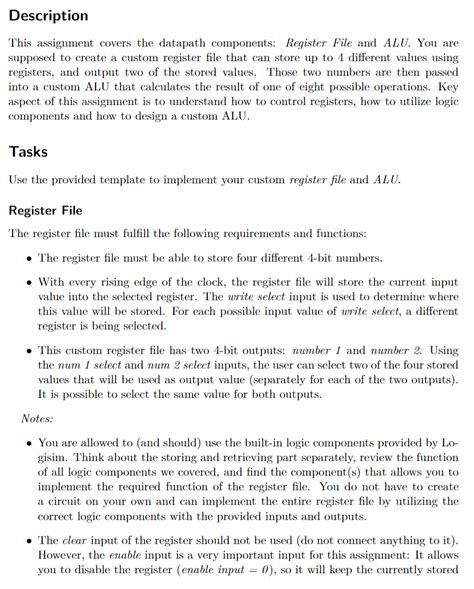 Description

This assignment covers the datapath components: Register File and ALU. You are supposed to create a custom register file that can store up to 4 different values using registers, and output two of the stored values. Those two numbers are then passed into a custom ALU that calculates the result of one of eight possible operations. Key aspect of this assignment is to understand how to control registers, how to utilize logic components and how to design a custom ALU.

Tasks

Use the provided template to implement your custom register file and ALU.

Register File

The register file must fulfill the following requirements and functions:

• The register file must be able to store four different 4-bit numbers.

• With every rising edge of the clock, the register file will store the current input value into the selected register. The write select input is used to determine where this value will be stored. For each possible input value of write select, a different register is being selected.

• This custom register file has two 4-bit outputs: number 1 and number 2. Using the num 1 select and num 2 select inputs, the user can select two of the four stored values that will be used as output value (separately for each of the two outputs). It is possible to select the same value for both outputs.

Notes:

• You are allowed to (and should) use the built-in logic components provided by Logisim. Think about the storing and retrieving part separately, review the function of all logic components we covered, and find the component(s) that allows you to implement the required function of the register file. You do not have to create a circuit on your own and can implement the entire register file by utilizing the correct logic components with the provided inputs and outputs.

• The clear input of the register should not be used (do not connect anything to it). However, the enable input is a very important input for this assignment: It allows you to disable the register (enable input = 0), so it will keep the currently stored